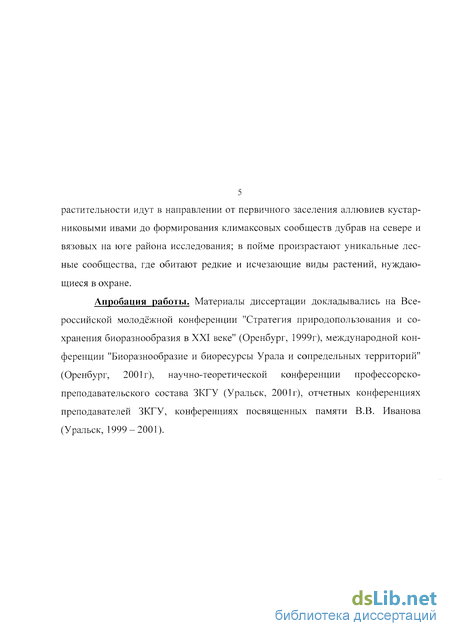 5

растительности идут в направлении от первичного заселения аллювиев кустарниковыми ивами до формирования климаксовых сообществ дубрав на севере и вязовых на юге района исследования; в пойме произрастают уникальные лесные сообщества, где обитают редкие и исчезающие виды растений, нуждающиеся в охране.

Апробация работы. Материалы диссертации докладывались на Всероссийской молодёжной конференции "Стратегия природопользования и сохранения биоразнообразия в XXI веке" (Оренбург, 1999г), международной конференции "Биоразнообразие и биоресурсы Урала и сопредельных территорий" (Оренбург, 2001г), научно-теоретической конференции профессорско-преподавательского состава ЗКГУ (Уральск, 2001г), отчетных конференциях преподавателей ЗКГУ, конференциях посвященных памяти В.В. Иванова (Уральск, 1999 – 2001).

dsLib.net
библиотека диссертаций